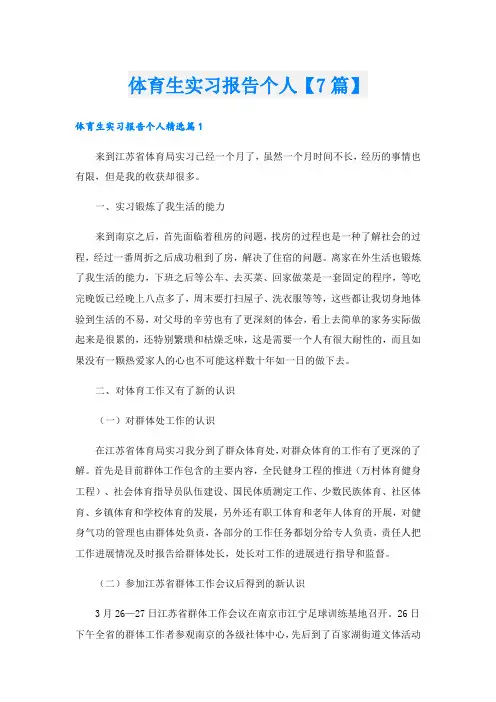 体育生实习报告个人【7篇】

体育生实习报告个人精选篇1

来到江苏省体育局实习已经一个月了，虽然一个月时间不长，经历的事情也有限，但是我的收获却很多。

一、实习锻炼了我生活的能力

来到南京之后，首先面临着租房的问题，找房的过程也是一种了解社会的过程，经过一番周折之后成功租到了房，解决了住宿的问题。离家在外生活也锻炼了我生活的能力，下班之后等公车、去买菜、回家做菜是一套固定的程序，等吃完晚饭已经晚上八点多了，周末要打扫屋子、洗衣服等等，这些都让我切身地体验到生活的不易，对父母的辛劳也有了更深刻的体会，看上去简单的家务实际做起来是很累的，还特别繁琐和枯燥乏味，这是需要一个人有很大耐性的，而且如果没有一颗热爱家人的心也不可能这样数十年如一日的做下去。

二、对体育工作又有了新的认识

（一）对群体处工作的认识

在江苏省体育局实习我分到了群众体育处，对群众体育的工作有了更深的了解。首先是目前群体工作包含的主要内容，全民健身工程的推进（万村体育健身工程）、社会体育指导员队伍建设、国民体质测定工作、少数民族体育、社区体育、乡镇体育和学校体育的发展，另外还有职工体育和老年人体育的开展，对健身气功的管理也由群体处负责，各部分的工作任务都划分给专人负责，责任人把工作进展情况及时报告给群体处长，处长对工作的进展进行指导和监督。

（二）参加江苏省群体工作会议后得到的新认识

3月26—27日江苏省群体工作会议在南京市江宁足球训练基地召开。26日下午全省的群体工作者参观南京的各级社体中心，先后到了百家湖街道文体活动